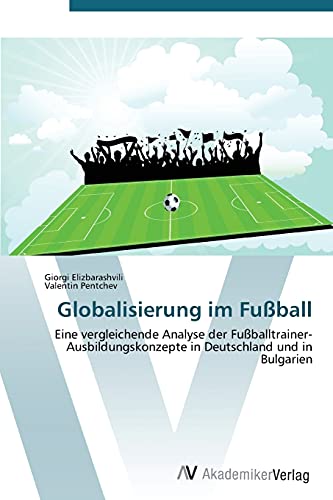 Giorgi Elizbarashvili
Valentin Pentchev

Globalisierung im Fußball

Eine vergleichende Analyse der Fußballtrainer-Ausbildungskonzepte in Deutschland und in Bulgarien

AV AkademikerVerlag